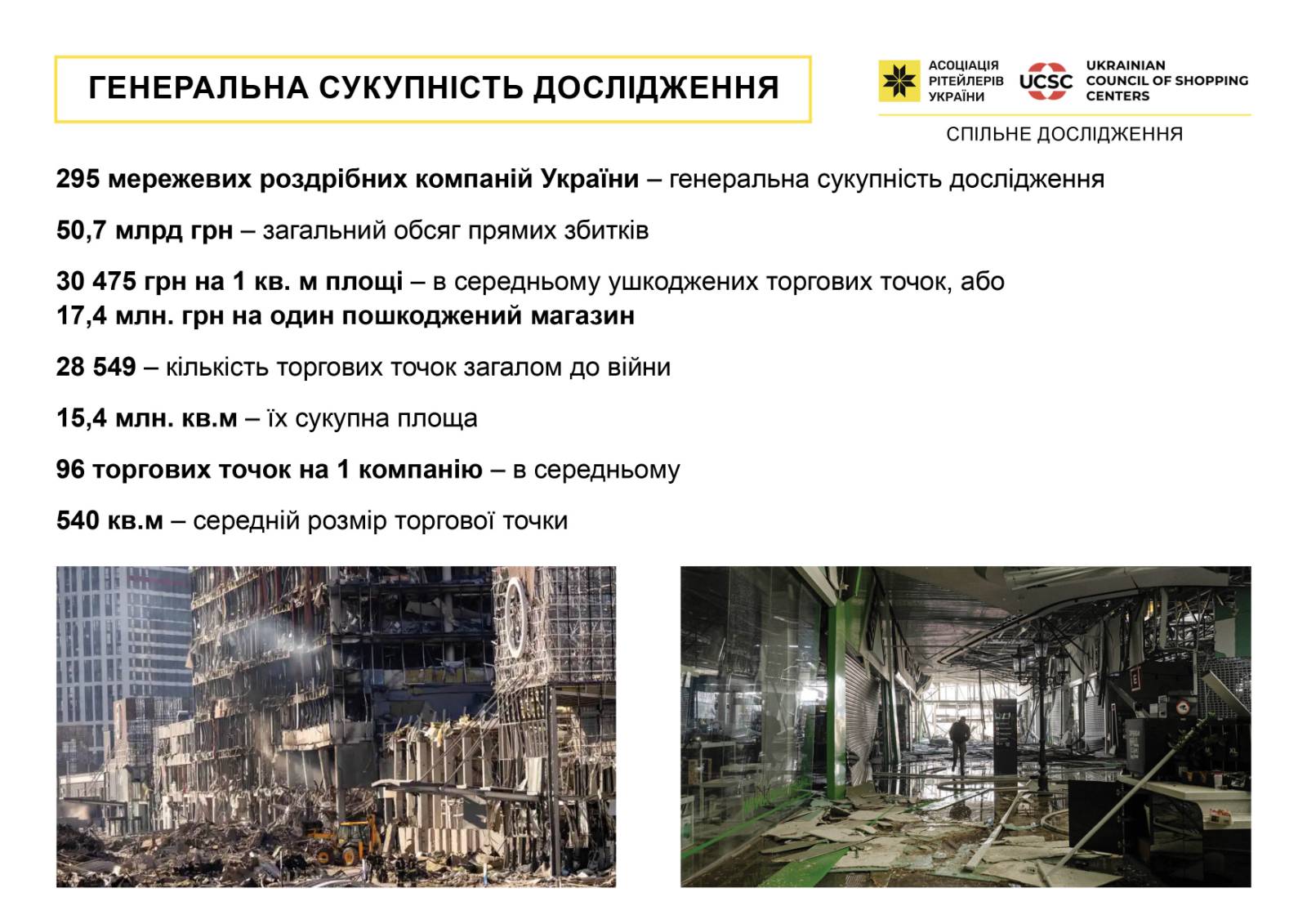 ГЕНЕРАЛЬНА СУКУПНІСТЬ ДОСЛІДЖЕННЯ

АСОЦІАЦІЯ РІТЕЙЛЕРІВ УКРАЇНИ

UCSC UKRAINIAN COUNCIL OF SHOPPING CENTERS

СПІЛЬНЕ ДОСЛІДЖЕННЯ

295 мережевих роздрібних компаній України – генеральна сукупність дослідження

50,7 млрд грн – загальний обсяг прямих збитків

30 475 грн на 1 кв. м площі – в середньому ушкоджених торгових точок, або
17,4 млн. грн на один пошкоджений магазин

28 549 – кількість торгових точок загалом до війни

15,4 млн. кв.м – їх сукупна площа

96 торгових точок на 1 компанію – в середньому

540 кв.м – середній розмір торгової точки